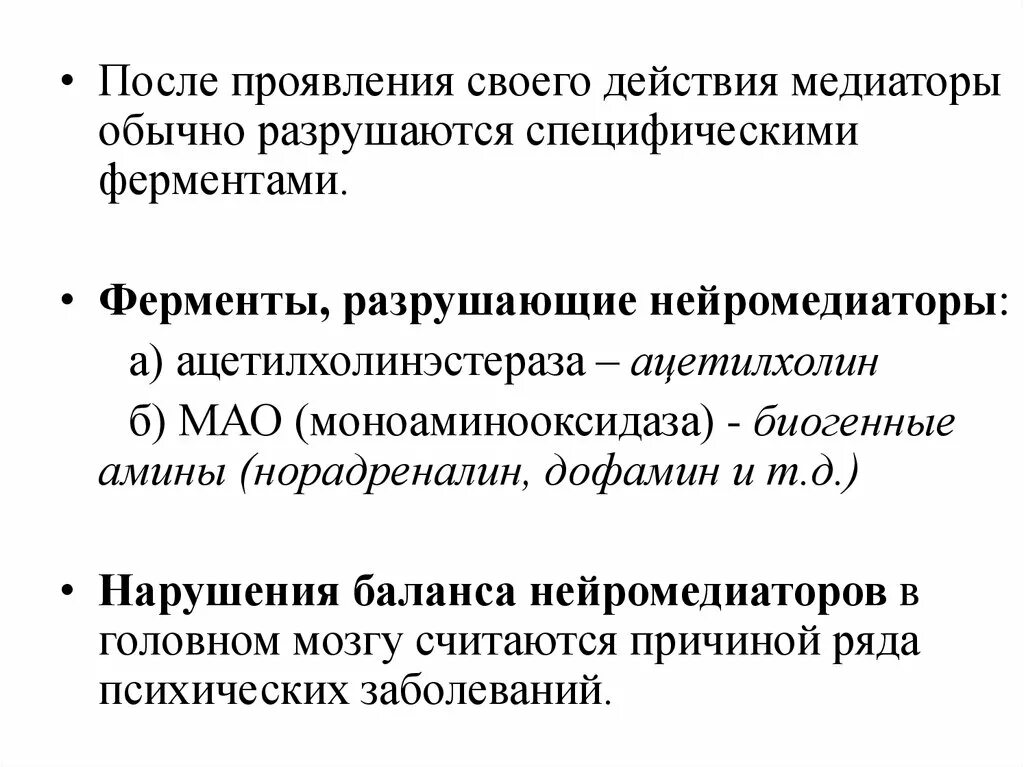 • После проявления своего действия медиаторы обычно разрушаются специфическими ферментами.

• Ферменты, разрушающие нейромедиаторы:

а) ацетилхолинэстераза – ацетилхолин

б) МАО (моноаминооксидаза) - биогенные амины (норадреналин, дофамин и т.д.)

• Нарушения баланса нейромедиаторов в головном мозгу считаются причиной ряда психических заболеваний.